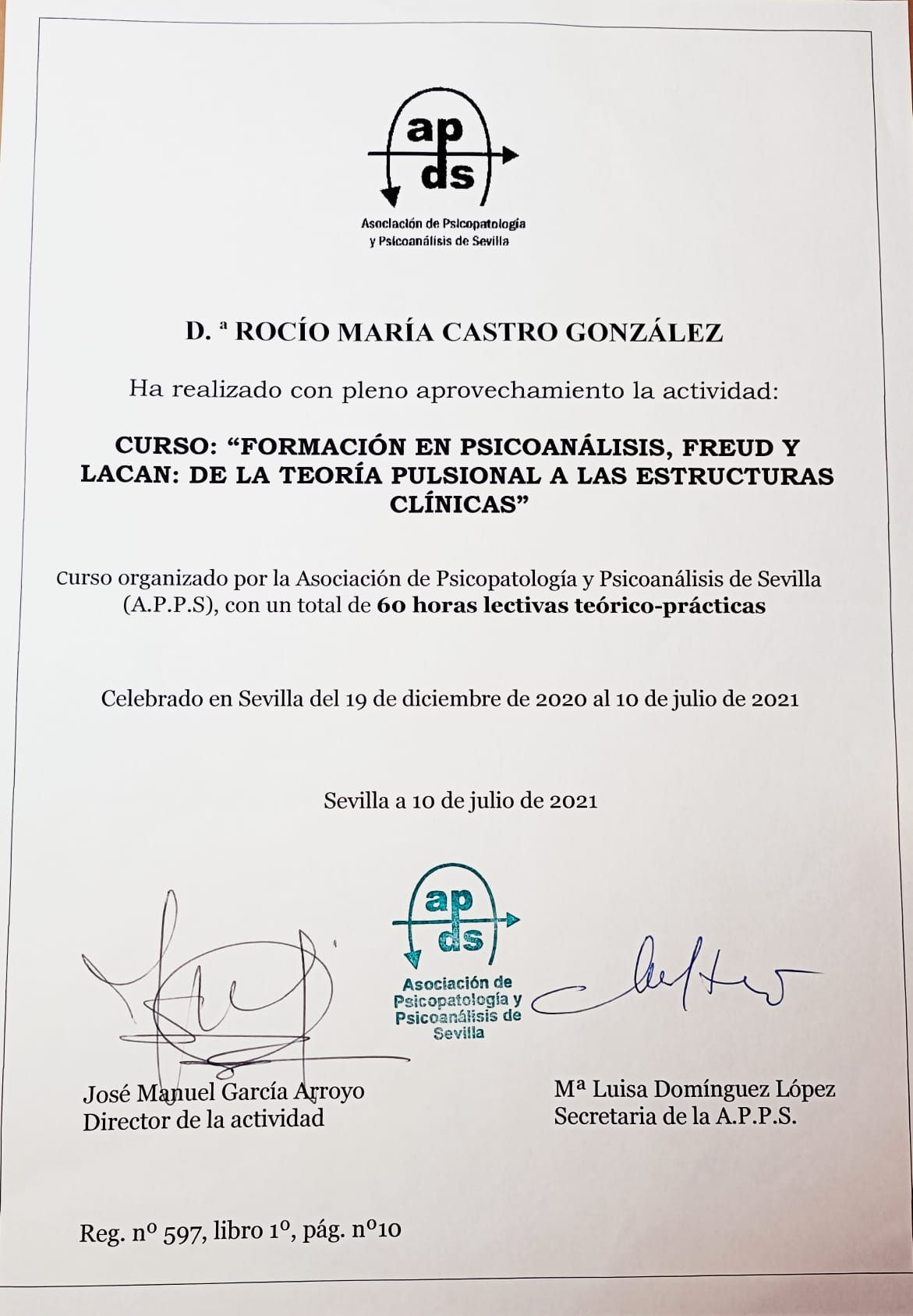 ap
ds
Asociación de Psicopatología y Psicoanálisis de Sevilla

D. ª ROCÍO MARÍA CASTRO GONZÁLEZ

Ha realizado con pleno aprovechamiento la actividad:

CURSO: “FORMACIÓN EN PSICOANÁLISIS, FREUD Y LACAN: DE LA TEORÍA PULSIONAL A LAS ESTRUCTURAS CLÍNICAS”

Curso organizado por la Asociación de Psicopatología y Psicoanálisis de Sevilla (A.P.P.S), con un total de 60 horas lectivas teórico-prácticas

Celebrado en Sevilla del 19 de diciembre de 2020 al 10 de julio de 2021

Sevilla a 10 de julio de 2021

ap
ds
Asociación de Psicopatología y Psicoanálisis de Sevilla

José Manuel García Arroyo
Director de la actividad

Mª Luisa Domínguez López
Secretaria de la A.P.P.S.

Reg. nº 597, libro 1º, pág. nº10